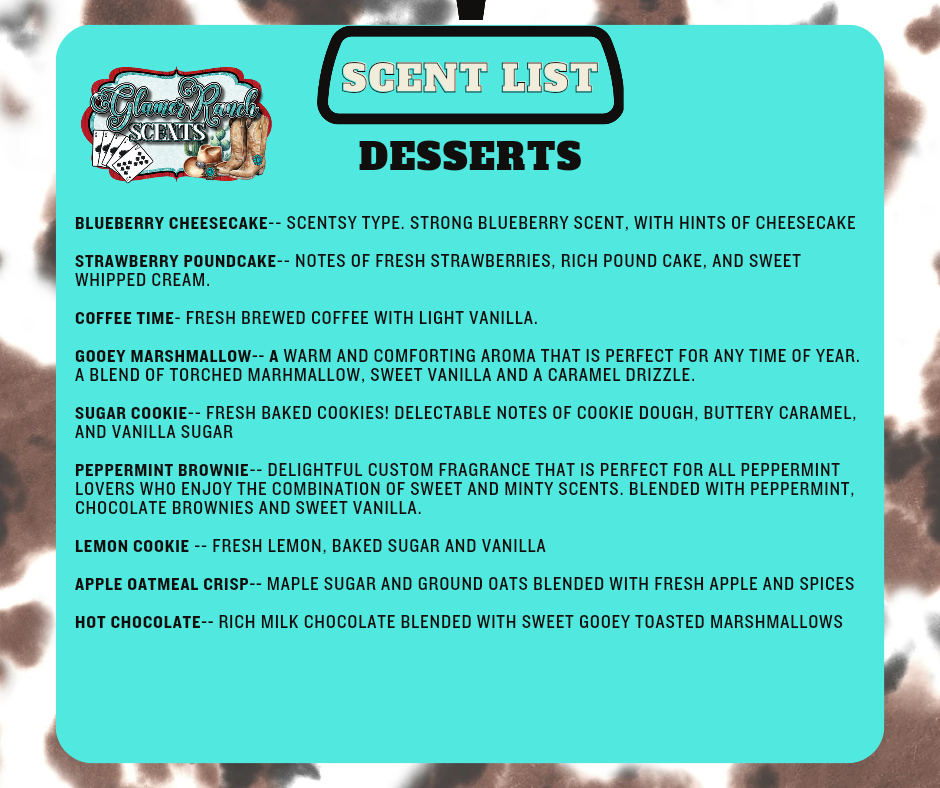 Glamor Ranch SCENTS

SCENT LIST

DESSERTS

BLUEBERRY CHEESECAKE-- SCENTSY TYPE. STRONG BLUEBERRY SCENT, WITH HINTS OF CHEESECAKE

STRAWBERRY POUNDCAKE-- NOTES OF FRESH STRAWBERRIES, RICH POUND CAKE, AND SWEET WHIPPED CREAM.

COFFEE TIME- FRESH BREWED COFFEE WITH LIGHT VANILLA.

GOOEY MARSHMALLOW-- A WARM AND COMFORTING AROMA THAT IS PERFECT FOR ANY TIME OF YEAR. A BLEND OF TORCHED MARHMALLOW, SWEET VANILLA AND A CARAMEL DRIZZLE.

SUGAR COOKIE-- FRESH BAKED COOKIES! DELECTABLE NOTES OF COOKIE DOUGH, BUTTERY CARAMEL, AND VANILLA SUGAR

PEPPERMINT BROWNIE-- DELIGHTFUL CUSTOM FRAGRANCE THAT IS PERFECT FOR ALL PEPPERMINT LOVERS WHO ENJOY THE COMBINATION OF SWEET AND MINTY SCENTS. BLENDED WITH PEPPERMINT, CHOCOLATE BROWNIES AND SWEET VANILLA.

LEMON COOKIE -- FRESH LEMON, BAKED SUGAR AND VANILLA

APPLE OATMEAL CRISP-- MAPLE SUGAR AND GROUND OATS BLENDED WITH FRESH APPLE AND SPICES

HOT CHOCOLATE-- RICH MILK CHOCOLATE BLENDED WITH SWEET GOOEY TOASTED MARSHMALLOWS